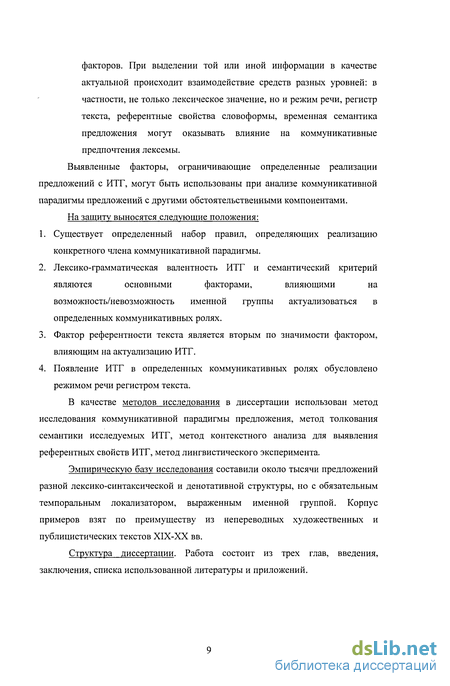 факторов. При выделении той или иной информации в качестве актуальной происходит взаимодействие средств разных уровней: в частности, не только лексическое значение, но и режим речи, регистр текста, референтные свойства словоформы, временная семантика предложения могут оказывать влияние на коммуникативные предпочтения лексемы.

Выявленные факторы, ограничивающие определенные реализации предложений с ИТГ, могут быть использованы при анализе коммуникативной парадигмы предложений с другими обстоятельственными компонентами.

На защиту выносятся следующие положения:

1. Существует определенный набор правил, определяющих реализацию конкретного члена коммуникативной парадигмы.

2. Лексико-грамматическая валентность ИТГ и семантический критерий являются основными факторами, влияющими на возможность/невозможность именной группы актуализоваться в определенных коммуникативных ролях.

3. Фактор референтности текста является вторым по значимости фактором, влияющим на актуализацию ИТГ.

4. Появление ИТГ в определенных коммуникативных ролях обусловлено режимом речи регистром текста.

В качестве методов исследования в диссертации использован метод исследования коммуникативной парадигмы предложения, метод толкования семантики исследуемых ИТГ, метод контекстного анализа для выявления референтных свойств ИТГ, метод лингвистического эксперимента.

Эмпирическую базу исследования составили около тысячи предложений разной лексико-синтаксической и денотативной структуры, но с обязательным темпоральным локализатором, выраженным именной группой. Корпус примеров взят по преимуществу из непереводных художественных и публицистических текстов XIX-XX вв.

Структура диссертации. Работа состоит из трех глав, введения, заключения, списка использованной литературы и приложений.

9

dsLib.net
библиотека диссертаций